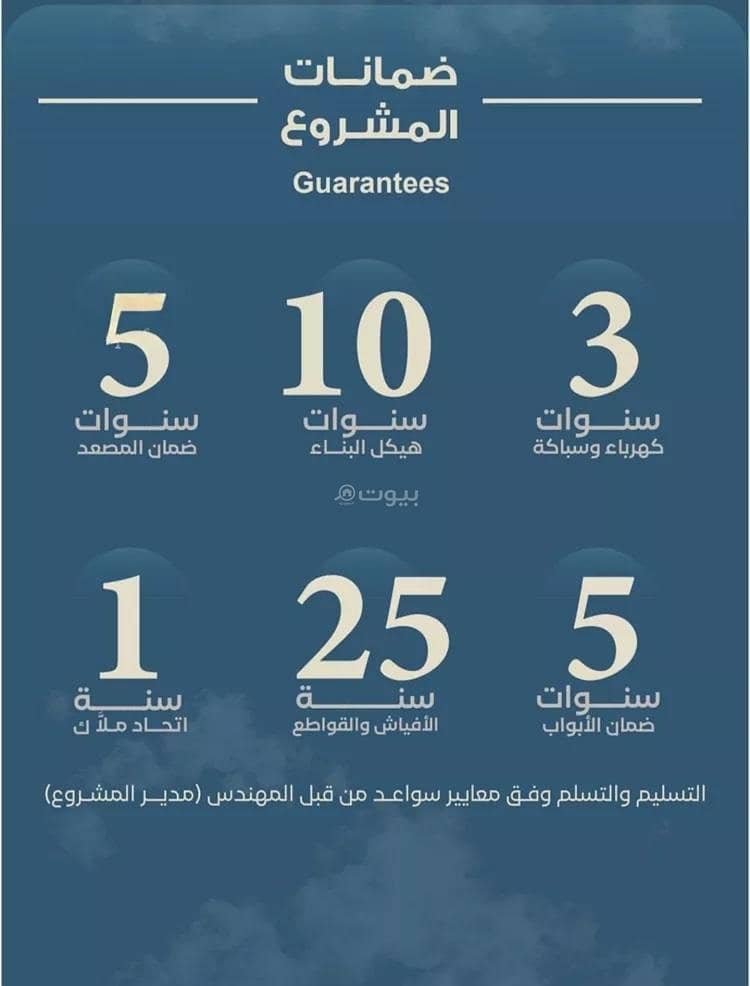 ضمانات
المشروع
Guarantees

3
سنوات
كهرباء وسباكة

10
سنوات
هيكل البناء

5
سنوات
ضمان المصعد

بيوت

5
سنوات
ضمان الأبواب

25
سنة
الأفياش والقواطع

1
سنة
اتحاد ملاك

التسليم والتسلم وفق معايير سواعد من قبل المهندس (مدير المشروع)